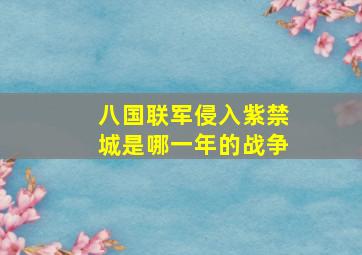 八国联军侵入紫禁城是哪一年的战争